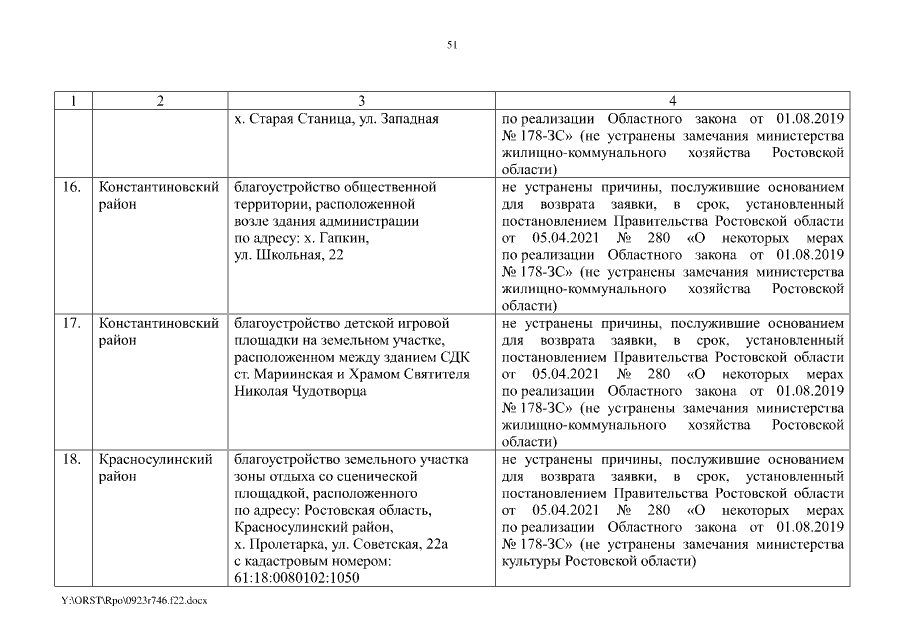 51

| 1 | 2 | 3 | 4 |
|---|---|---|---|
| | | х. Старая Станица, ул. Западная | по реализации Областного закона от 01.08.2019 № 178-ЗС» (не устранены замечания министерства жилищно-коммунального хозяйства Ростовской области) |
| 16. | Константиновский район | благоустройство общественной территории, расположенной возле здания администрации по адресу: х. Гапкин, ул. Школьная, 22 | не устранены причины, послужившие основанием для возврата заявки, в срок, установленный постановлением Правительства Ростовской области от 05.04.2021 № 280 «О некоторых мерах по реализации Областного закона от 01.08.2019 № 178-ЗС» (не устранены замечания министерства жилищно-коммунального хозяйства Ростовской области) |
| 17. | Константиновский район | благоустройство детской игровой площадки на земельном участке, расположенном между зданием СДК ст. Мариинская и Храмом Святителя Николая Чудотворца | не устранены причины, послужившие основанием для возврата заявки, в срок, установленный постановлением Правительства Ростовской области от 05.04.2021 № 280 «О некоторых мерах по реализации Областного закона от 01.08.2019 № 178-ЗС» (не устранены замечания министерства жилищно-коммунального хозяйства Ростовской области) |
| 18. | Красносулинский район | благоустройство земельного участка зоны отдыха со сценической площадкой, расположенного по адресу: Ростовская область, Красносулинский район, х. Пролетарка, ул. Советская, 22а с кадастровым номером: 61:18:0080102:1050 | не устранены причины, послужившие основанием для возврата заявки, в срок, установленный постановлением Правительства Ростовской области от 05.04.2021 № 280 «О некоторых мерах по реализации Областного закона от 01.08.2019 № 178-ЗС» (не устранены замечания министерства культуры Ростовской области) |

Y:\ORST\Rpo\0923r746.f22.docx